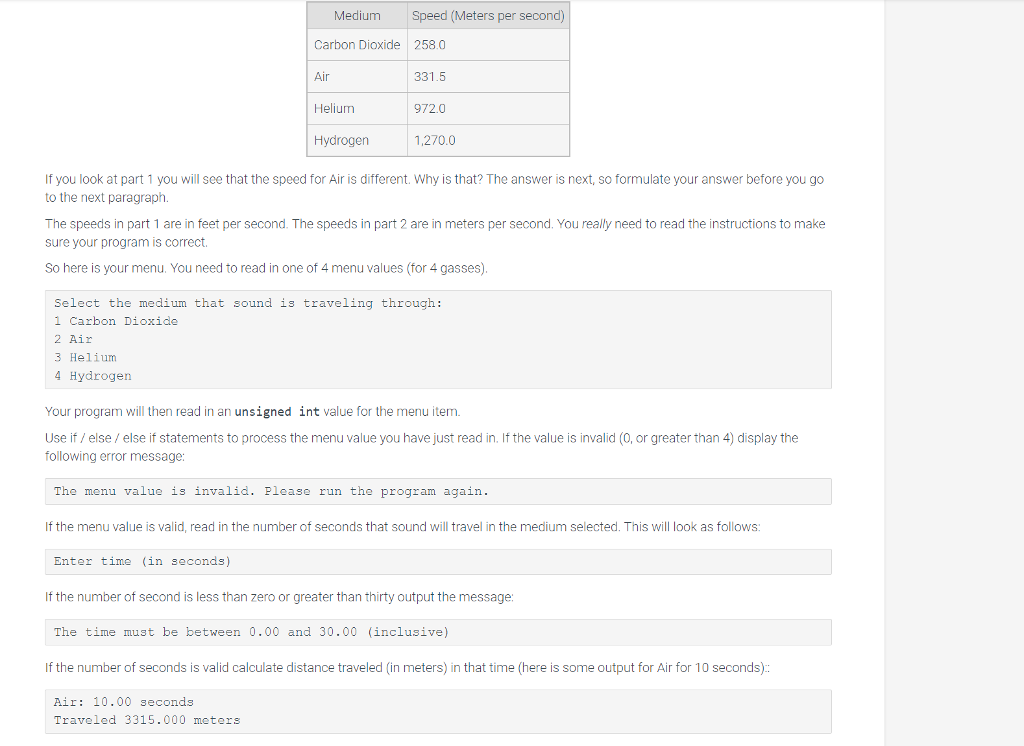 | Medium | Speed (Meters per second) |
|---|---|
| Carbon Dioxide | 258.0 |
| Air | 331.5 |
| Helium | 972.0 |
| Hydrogen | 1,270.0 |

If you look at part 1 you will see that the speed for Air is different. Why is that? The answer is next, so formulate your answer before you go to the next paragraph.

The speeds in part 1 are in feet per second. The speeds in part 2 are in meters per second. You really need to read the instructions to make sure your program is correct.

So here is your menu. You need to read in one of 4 menu values (for 4 gasses).

Select the medium that sound is traveling through:
1 Carbon Dioxide
2 Air
3 Helium
4 Hydrogen

Your program will then read in an unsigned int value for the menu item.

Use if / else / else if statements to process the menu value you have just read in. If the value is invalid (0, or greater than 4) display the following error message:

The menu value is invalid. Please run the program again.

If the menu value is valid, read in the number of seconds that sound will travel in the medium selected. This will look as follows:

Enter time (in seconds)

If the number of second is less than zero or greater than thirty output the message:

The time must be between 0.00 and 30.00 (inclusive)

If the number of seconds is valid calculate distance traveled (in meters) in that time (here is some output for Air for 10 seconds)::

Air: 10.00 seconds
Traveled 3315.000 meters